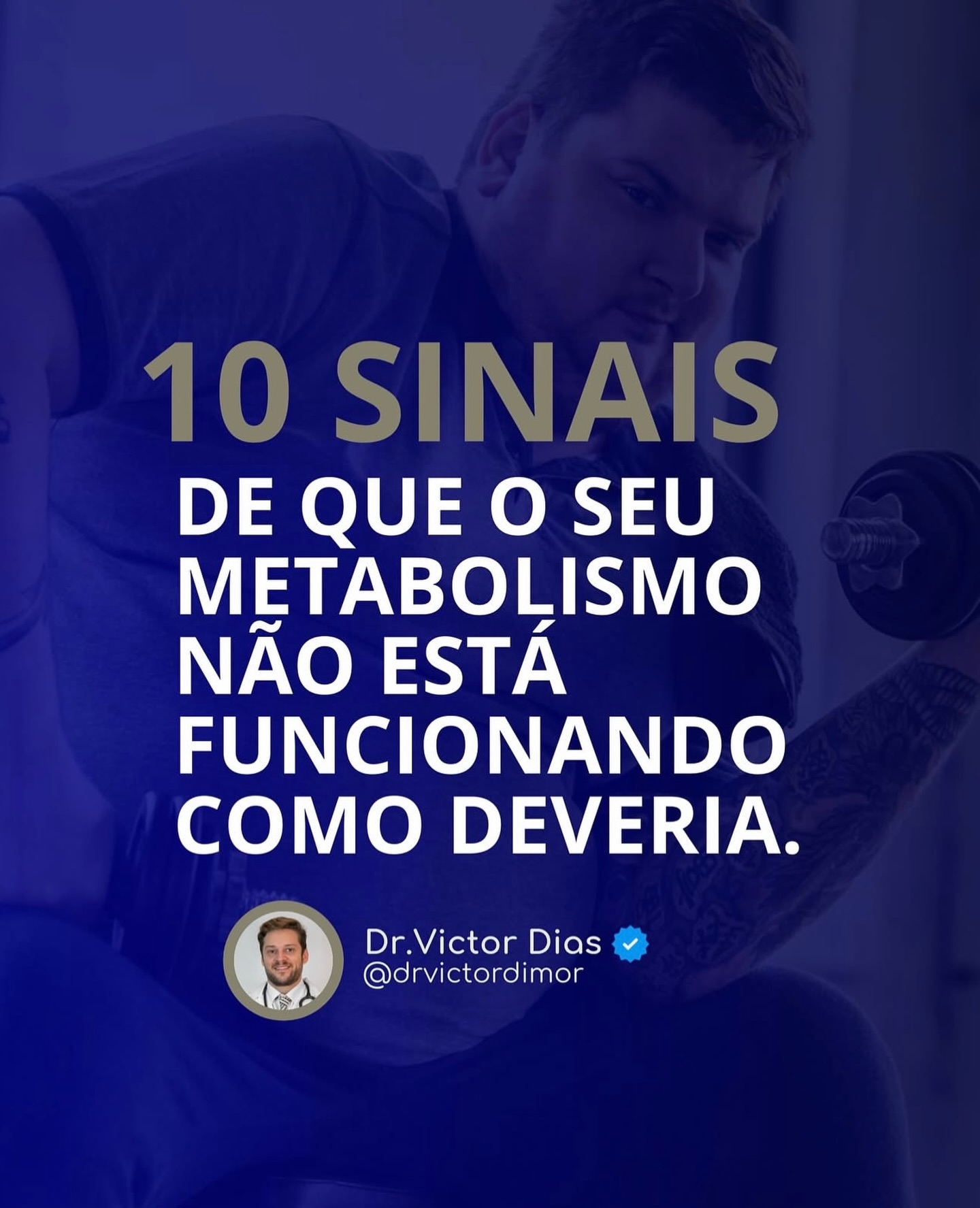 10 SINAIS

DE QUE O SEU METABOLISMO NÃO ESTÁ FUNCIONANDO COMO DEVERIA.

Dr.Victor Dias
@drvictordimor